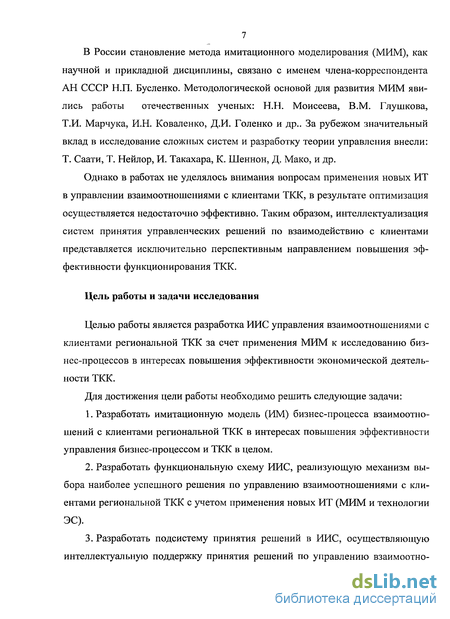 7

В России становление метода имитационного моделирования (МИМ), как научной и прикладной дисциплины, связано с именем члена-корреспондента АН СССР Н.П. Бусленко. Методологической основой для развития МИМ явились работы отечественных ученых: Н.Н. Моисеева, В.М. Глушкова, Т.И. Марчука, И.Н. Коваленко, Д.И. Голенко и др.. За рубежом значительный вклад в исследование сложных систем и разработку теории управления внесли: Т. Саати, Т. Нейлор, И. Такахара, К. Шеннон, Д. Мако, и др.

Однако в работах не уделялось внимания вопросам применения новых ИТ в управлении взаимоотношениями с клиентами ТКК, в результате оптимизация осуществляется недостаточно эффективно. Таким образом, интеллектуализация систем принятия управленческих решений по взаимодействию с клиентами представляется исключительно перспективным направлением повышения эффективности функционирования ТКК.

Цель работы и задачи исследования

Целью работы является разработка ИИС управления взаимоотношениями с клиентами региональной ТКК за счет применения МИМ к исследованию бизнес-процессов в интересах повышения эффективности экономической деятельности ТКК.

Для достижения цели работы необходимо решить следующие задачи:

1. Разработать имитационную модель (ИМ) бизнес-процесса взаимоотношений с клиентами региональной ТКК в интересах повышения эффективности управления бизнес-процессом и ТКК в целом.

2. Разработать функциональную схему ИИС, реализующую механизм выбора наиболее успешного решения по управлению взаимоотношениями с клиентами региональной ТКК с учетом применения новых ИТ (МИМ и технологии ЭС).

3. Разработать подсистему принятия решений в ИИС, осуществляющую интеллектуальную поддержку принятия решений по управлению взаимоотно-

dsLib.net
библиотека диссертаций